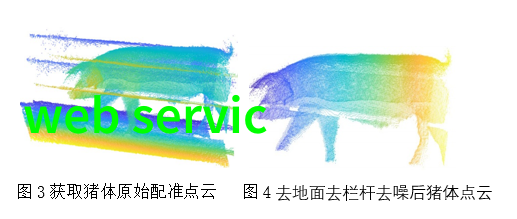 web servic

图 3 获取猪体原始配准点云

图 4 去地面去栏杆去噪后猪体点云